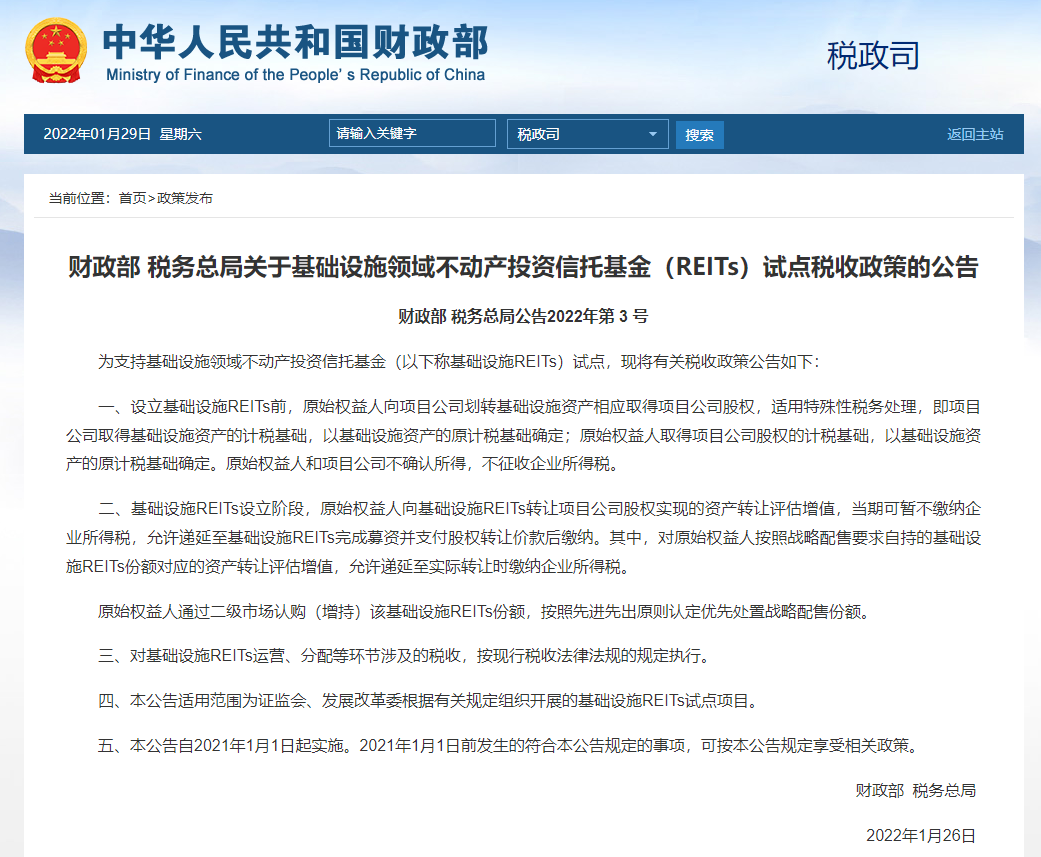 中华人民共和国财政部
Ministry of Finance of the People's Republic of China

税政司

2022年01月29日 星期六 请输入关键字 税政司 搜索 返回主站

当前位置：首页>政策发布

财政部 税务总局关于基础设施领域不动产投资信托基金（REITs）试点税收政策的公告

财政部 税务总局公告2022年第 3 号

为支持基础设施领域不动产投资信托基金（以下称基础设施REITs）试点，现将有关税收政策公告如下：

一、设立基础设施REITs前，原始权益人向项目公司划转基础设施资产相应取得项目公司股权，适用特殊性税务处理，即项目公司取得基础设施资产的计税基础，以基础设施资产的原计税基础确定；原始权益人取得项目公司股权的计税基础，以基础设施资产的原计税基础确定。原始权益人和项目公司不确认所得，不征收企业所得税。

二、基础设施REITs设立阶段，原始权益人向基础设施REITs转让项目公司股权实现的资产转让评估增值，当期可暂不缴纳企业所得税，允许递延至基础设施REITs完成募资并支付股权转让价款后缴纳。其中，对原始权益人按照战略配售要求自持的基础设施REITs份额对应的资产转让评估增值，允许递延至实际转让时缴纳企业所得税。

原始权益人通过二级市场认购（增持）该基础设施REITs份额，按照先进先出原则认定优先处置战略配售份额。

三、对基础设施REITs运营、分配等环节涉及的税收，按现行税收法律法规的规定执行。

四、本公告适用范围为证监会、发展改革委根据有关规定组织开展的基础设施REITs试点项目。

五、本公告自2021年1月1日起实施。2021年1月1日前发生的符合本公告规定的事项，可按本公告规定享受相关政策。

财政部 税务总局

2022年1月26日